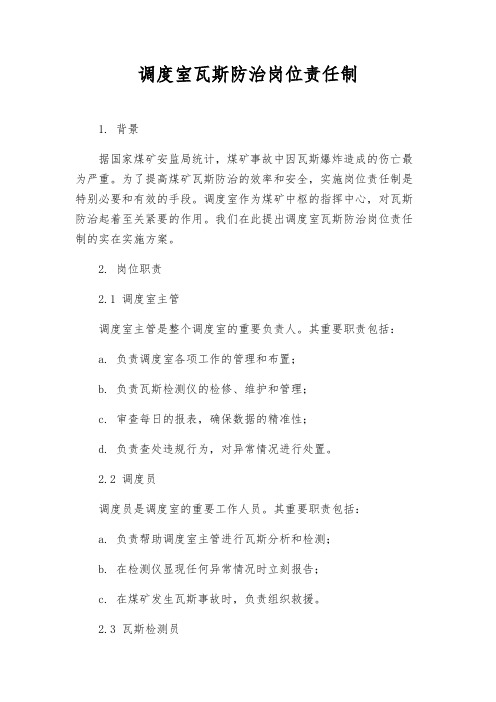 调度室瓦斯防治岗位责任制

1. 背景

据国家煤矿安监局统计，煤矿事故中因瓦斯爆炸造成的伤亡最为严重。为了提高煤矿瓦斯防治的效率和安全，实施岗位责任制是特别必要和有效的手段。调度室作为煤矿中枢的指挥中心，对瓦斯防治起着至关紧要的作用。我们在此提出调度室瓦斯防治岗位责任制的实在实施方案。

2. 岗位职责

2.1 调度室主管

调度室主管是整个调度室的重要负责人。其重要职责包括：

a. 负责调度室各项工作的管理和布置；

b. 负责瓦斯检测仪的检修、维护和管理；

c. 审查每日的报表，确保数据的精准性；

d. 负责查处违规行为，对异常情况进行处置。

2.2 调度员

调度员是调度室的重要工作人员。其重要职责包括：

a. 负责帮助调度室主管进行瓦斯分析和检测；

b. 在检测仪显现任何异常情况时立刻报告；

c. 在煤矿发生瓦斯事故时，负责组织救援。

2.3 瓦斯检测员